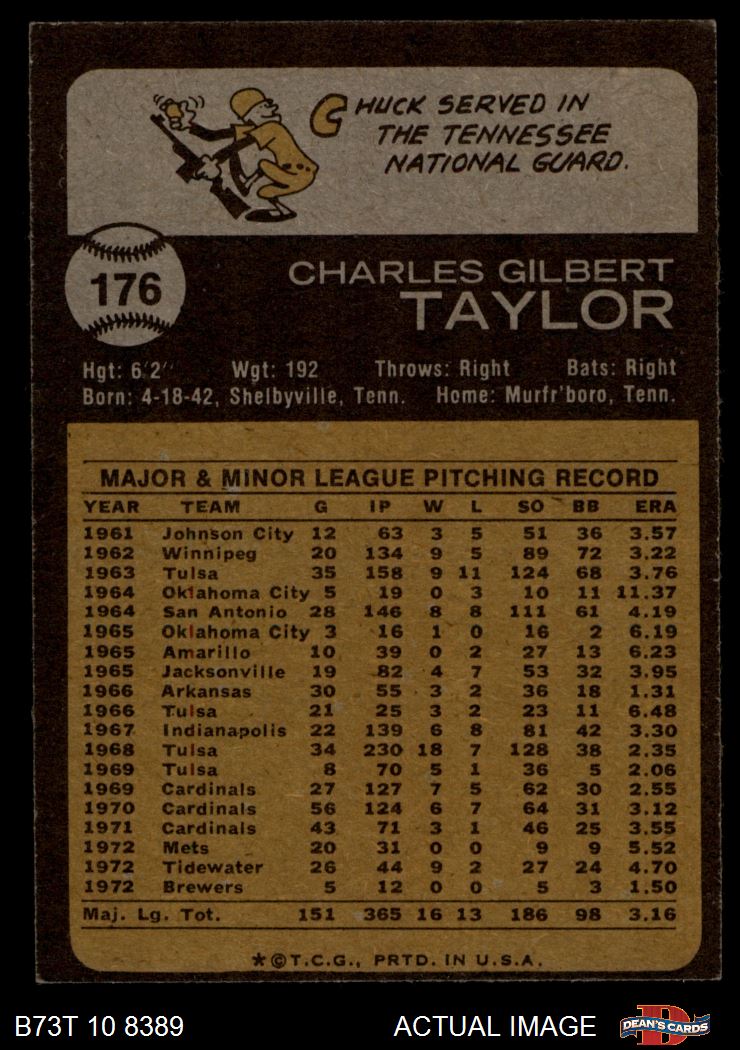 CHUCK SERVED IN THE TENNESSEE NATIONAL GUARD.

176

CHARLES GILBERT TAYLOR

Hgt: 6'2" Wgt: 192 Throws: Right Bats: Right
Born: 4-18-42, Shelbyville, Tenn. Home: Murfr'boro, Tenn.

MAJOR & MINOR LEAGUE PITCHING RECORD

| YEAR | TEAM | G | IP | W | L | SO | BB | ERA |
|---|---|---|---|---|---|---|---|---|
| 1961 | Johnson City | 12 | 63 | 3 | 5 | 51 | 36 | 3.57 |
| 1962 | Winnipeg | 20 | 134 | 9 | 5 | 89 | 72 | 3.22 |
| 1963 | Tulsa | 35 | 158 | 9 | 11 | 124 | 68 | 3.76 |
| 1964 | Oklahoma City | 5 | 19 | 0 | 3 | 10 | 11 | 11.37 |
| 1964 | San Antonio | 28 | 146 | 8 | 8 | 111 | 61 | 4.19 |
| 1965 | Oklahoma City | 3 | 16 | 1 | 0 | 16 | 2 | 6.19 |
| 1965 | Amarillo | 10 | 39 | 0 | 2 | 27 | 13 | 6.23 |
| 1965 | Jacksonville | 19 | 82 | 4 | 7 | 53 | 32 | 3.95 |
| 1966 | Arkansas | 30 | 55 | 3 | 2 | 36 | 18 | 1.31 |
| 1966 | Tulsa | 21 | 25 | 3 | 2 | 23 | 11 | 6.48 |
| 1967 | Indianapolis | 22 | 139 | 6 | 8 | 81 | 42 | 3.30 |
| 1968 | Tulsa | 34 | 230 | 18 | 7 | 128 | 38 | 2.35 |
| 1969 | Tulsa | 8 | 70 | 5 | 1 | 36 | 5 | 2.06 |
| 1969 | Cardinals | 27 | 127 | 7 | 5 | 62 | 30 | 2.55 |
| 1970 | Cardinals | 56 | 124 | 6 | 7 | 64 | 31 | 3.12 |
| 1971 | Cardinals | 43 | 71 | 3 | 1 | 46 | 25 | 3.55 |
| 1972 | Mets | 20 | 31 | 0 | 0 | 9 | 9 | 5.52 |
| 1972 | Tidewater | 26 | 44 | 9 | 2 | 27 | 24 | 4.70 |
| 1972 | Brewers | 5 | 12 | 0 | 0 | 5 | 3 | 1.50 |
| Maj. Lg. Tot. | | 151 | 365 | 16 | 13 | 186 | 98 | 3.16 |

*©T.C.G., PRTD. IN U.S.A.

B73T 10 8389 ACTUAL IMAGE DEAN'S CARDS